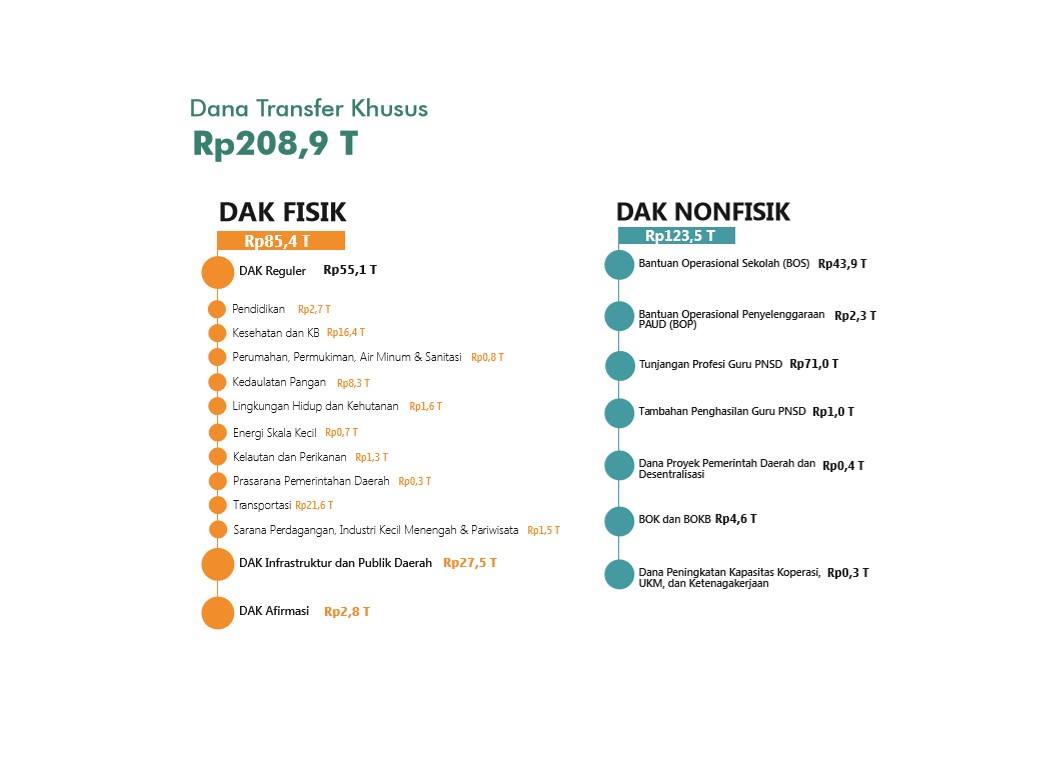 Dana Transfer Khusus
Rp208,9 T

DAK FISIK
Rp85,4 T

DAK Reguler Rp55,1 T

Pendidikan Rp2,7 T
Kesehatan dan KB Rp16,4 T
Perumahan, Permukiman, Air Minum & Sanitasi Rp0,8 T
Kedaulatan Pangan Rp8,3 T
Lingkungan Hidup dan Kehutanan Rp1,6 T
Energi Skala Kecil Rp0,7 T
Kelautan dan Perikanan Rp1,3 T
Prasarana Pemerintahan Daerah Rp0,3 T
Transportasi Rp21,6 T
Sarana Perdagangan, Industri Kecil Menengah & Pariwisata Rp1,5 T

DAK Infrastruktur dan Publik Daerah Rp27,5 T

DAK Afirmasi Rp2,8 T

DAK NONFISIK
Rp123,5 T

Bantuan Operasional Sekolah (BOS) Rp43,9 T

Bantuan Operasional Penyelenggaraan PAUD (BOP) Rp2,3 T

Tunjangan Profesi Guru PNSD Rp71,0 T

Tambahan Penghasilan Guru PNSD Rp1,0 T

Dana Proyek Pemerintah Daerah dan Desentralisasi Rp0,4 T

BOK dan BOKB Rp4,6 T

Dana Peningkatan Kapasitas Koperasi, UKM, dan Ketenagakerjaan Rp0,3 T